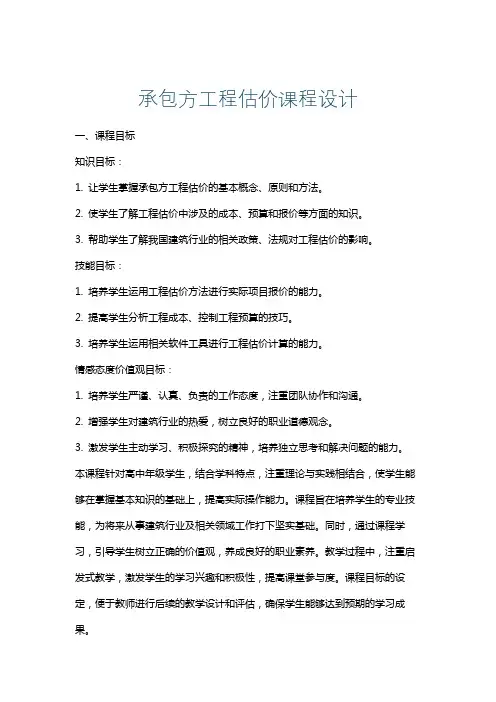 承包方工程估价课程设计

一、课程目标

知识目标：

1. 让学生掌握承包方工程估价的基本概念、原则和方法。

2. 使学生了解工程估价中涉及的成本、预算和报价等方面的知识。

3. 帮助学生了解我国建筑行业的相关政策、法规对工程估价的影响。

技能目标：

1. 培养学生运用工程估价方法进行实际项目报价的能力。

2. 提高学生分析工程成本、控制工程预算的技巧。

3. 培养学生运用相关软件工具进行工程估价计算的能力。

情感态度价值观目标：

1. 培养学生严谨、认真、负责的工作态度，注重团队协作和沟通。

2. 增强学生对建筑行业的热爱，树立良好的职业道德观念。

3. 激发学生主动学习、积极探究的精神，培养独立思考和解决问题的能力。

本课程针对高中年级学生，结合学科特点，注重理论与实践相结合，使学生能够在掌握基本知识的基础上，提高实际操作能力。课程旨在培养学生的专业技能，为将来从事建筑行业及相关领域工作打下坚实基础。同时，通过课程学习，引导学生树立正确的价值观，养成良好的职业素养。教学过程中，注重启发式教学，激发学生的学习兴趣和积极性，提高课堂参与度。课程目标的设定，便于教师进行后续的教学设计和评估，确保学生能够达到预期的学习成果。